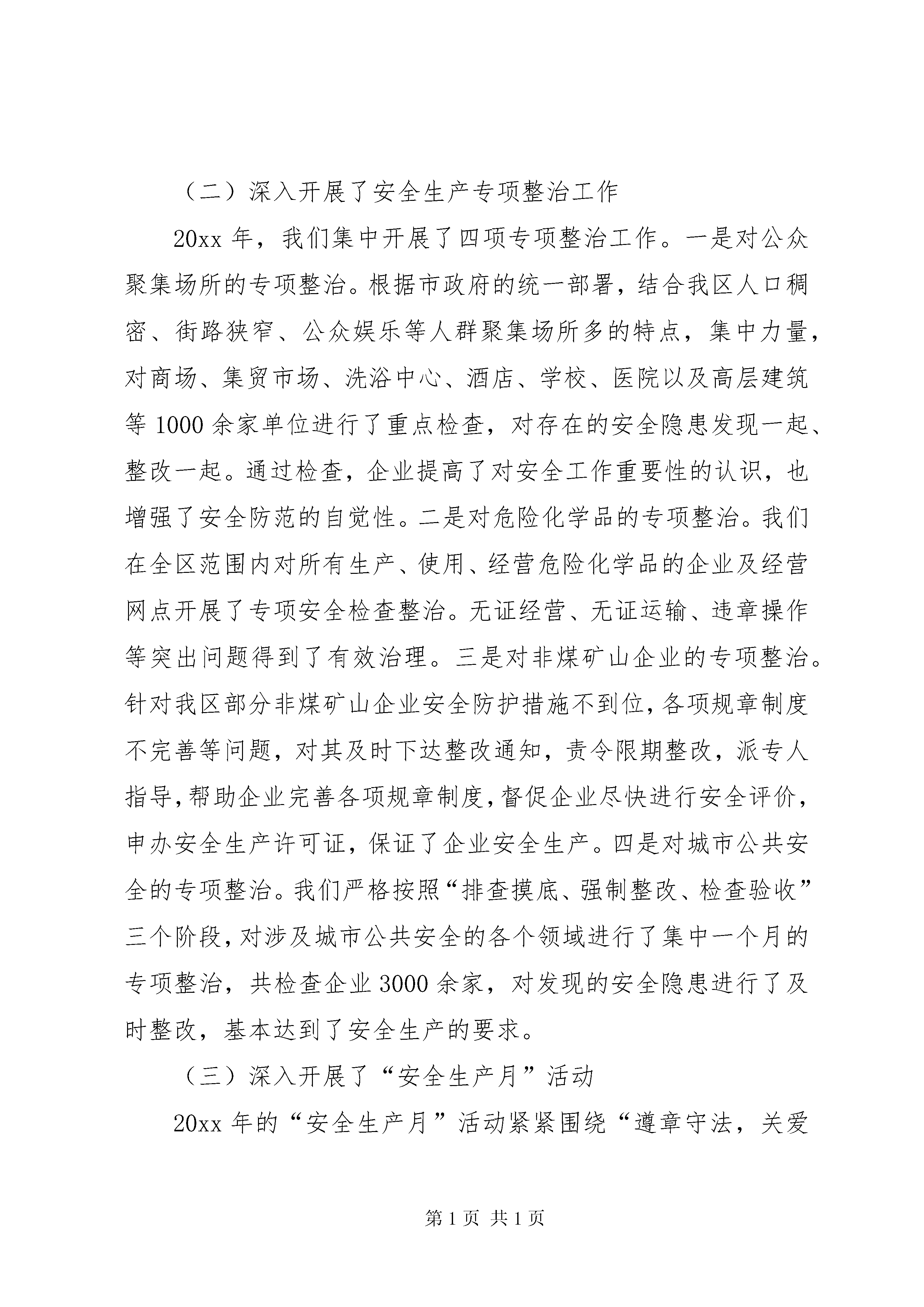 （二）深入开展了安全生产专项整治工作

20xx 年，我们集中开展了四项专项整治工作。一是对公众聚集场所的专项整治。根据市政府的统一部署，结合我区人口稠密、街路狭窄、公众娱乐等人群聚集场所多的特点，集中力量，对商场、集贸市场、洗浴中心、酒店、学校、医院以及高层建筑等 1000 余家单位进行了重点检查，对存在的安全隐患发现一起、整改一起。通过检查，企业提高了对安全工作重要性的认识，也增强了安全防范的自觉性。二是对危险化学品的专项整治。我们在全区范围内对所有生产、使用、经营危险化学品的企业及经营网点开展了专项安全检查整治。无证经营、无证运输、违章操作等突出问题得到了有效治理。三是对非煤矿山企业的专项整治。针对我区部分非煤矿山企业安全防护措施不到位，各项规章制度不完善等问题，对其及时下达整改通知，责令限期整改，派专人指导，帮助企业完善各项规章制度，督促企业尽快进行安全评价，申办安全生产许可证，保证了企业安全生产。四是对城市公共安全的专项整治。我们严格按照“排查摸底、强制整改、检查验收”三个阶段，对涉及城市公共安全的各个领域进行了集中一个月的专项整治，共检查企业 3000 余家，对发现的安全隐患进行了及时整改，基本达到了安全生产的要求。

（三）深入开展了“安全生产月”活动

20xx 年的“安全生产月”活动紧紧围绕“遵章守法，关爱

第 1 页 共 1 页